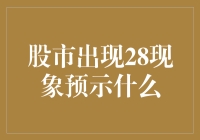 股市出现28现象预示什么